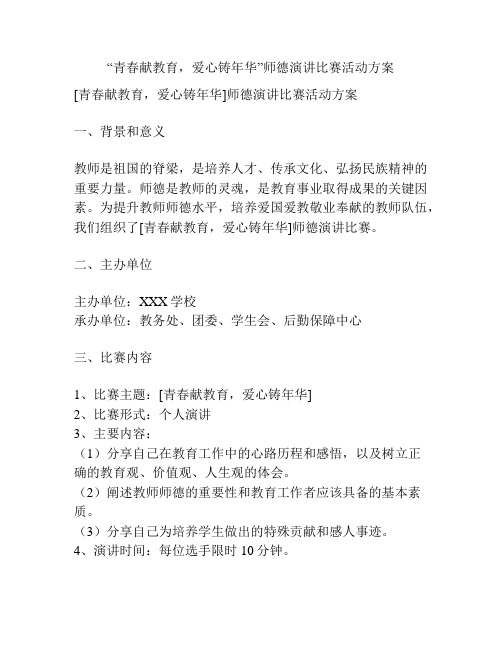 “青春献教育，爱心铸年华”师德演讲比赛活动方案

[青春献教育，爱心铸年华]师德演讲比赛活动方案

一、背景和意义

教师是祖国的脊梁，是培养人才、传承文化、弘扬民族精神的重要力量。师德是教师的灵魂，是教育事业取得成果的关键因素。为提升教师师德水平，培养爱国爱教敬业奉献的教师队伍，我们组织了[青春献教育，爱心铸年华]师德演讲比赛。

二、主办单位

主办单位：XXX 学校
承办单位：教务处、团委、学生会、后勤保障中心

三、比赛内容

1、比赛主题：[青春献教育，爱心铸年华]
2、比赛形式：个人演讲
3、主要内容：
（1）分享自己在教育工作中的心路历程和感悟，以及树立正确的教育观、价值观、人生观的体会。
（2）阐述教师师德的重要性和教育工作者应该具备的基本素质。
（3）分享自己为培养学生做出的特殊贡献和感人事迹。
4、演讲时间：每位选手限时 10 分钟。